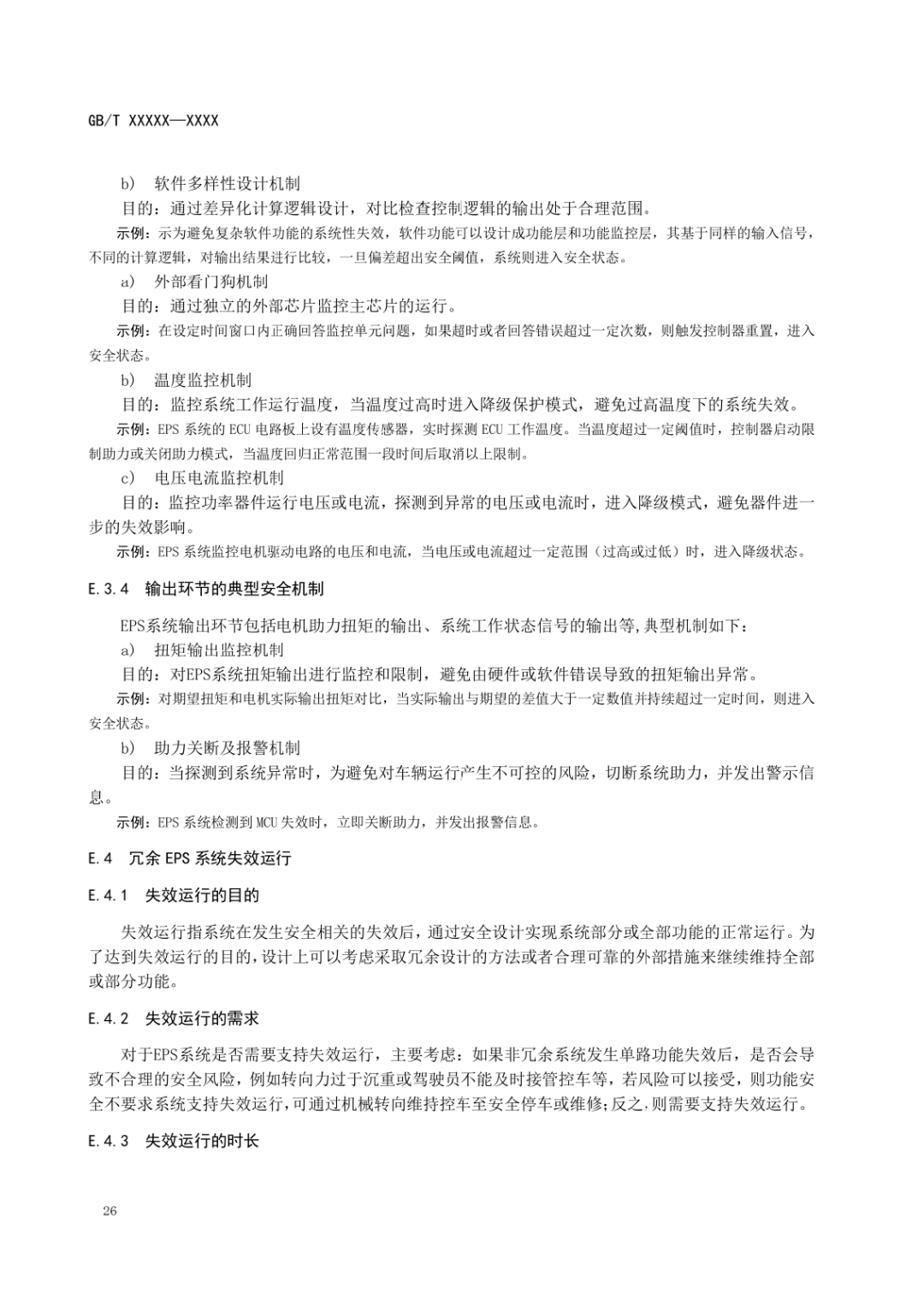 GB/T XXXXX—XXXX

b) 软件多样性设计机制

目的：通过差异化计算逻辑设计，对比检查控制逻辑的输出处于合理范围。

示例：示为避免复杂软件功能的系统性失效，软件功能可以设计成功能层和功能监控层，其基于同样的输入信号，不同的计算逻辑，对输出结果进行比较，一旦偏差超出安全阈值，系统则进入安全状态。

a) 外部看门狗机制

目的：通过独立的外部芯片监控主芯片的运行。

示例：在设定时间窗口内正确回答监控单元问题，如果超时或者回答错误超过一定次数，则触发控制器重置，进入安全状态。

b) 温度监控机制

目的：监控系统工作运行温度，当温度过高时进入降级保护模式，避免过高温度下的系统失效。

示例：EPS 系统的 ECU 电路板上设有温度传感器，实时探测 ECU 工作温度。当温度超过一定阈值时，控制器启动限制助力或关闭助力模式，当温度回归正常范围一段时间后取消以上限制。

c) 电压电流监控机制

目的：监控功率器件运行电压或电流，探测到异常的电压或电流时，进入降级模式，避免器件进一步的失效影响。

示例：EPS 系统监控电机驱动电路的电压和电流，当电压或电流超过一定范围（过高或过低）时，进入降级状态。

E.3.4 输出环节的典型安全机制

EPS系统输出环节包括电机助力扭矩的输出、系统工作状态信号的输出等,典型机制如下：

a) 扭矩输出监控机制

目的：对EPS系统扭矩输出进行监控和限制，避免由硬件或软件错误导致的扭矩输出异常。

示例：对期望扭矩和电机实际输出扭矩对比，当实际输出与期望的差值大于一定数值并持续超过一定时间，则进入安全状态。

b) 助力关断及报警机制

目的：当探测到系统异常时，为避免对车辆运行产生不可控的风险，切断系统助力，并发出警示信息。

示例：EPS 系统检测到 MCU 失效时，立即关断助力，并发出报警信息。

E.4 冗余 EPS 系统失效运行

E.4.1 失效运行的目的

失效运行指系统在发生安全相关的失效后，通过安全设计实现系统部分或全部功能的正常运行。为了达到失效运行的目的,设计上可以考虑采取冗余设计的方法或者合理可靠的外部措施来继续维持全部或部分功能。

E.4.2 失效运行的需求

对于EPS系统是否需要支持失效运行，主要考虑：如果非冗余系统发生单路功能失效后，是否会导致不合理的安全风险，例如转向力过于沉重或驾驶员不能及时接管控车等，若风险可以接受，则功能安全不要求系统支持失效运行,可通过机械转向维持控车至安全停车或维修;反之,则需要支持失效运行。

E.4.3 失效运行的时长

26